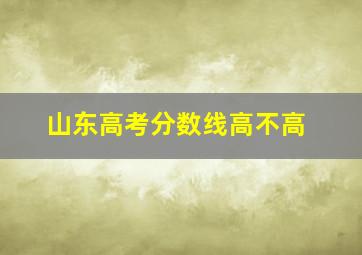 山东高考分数线高不高